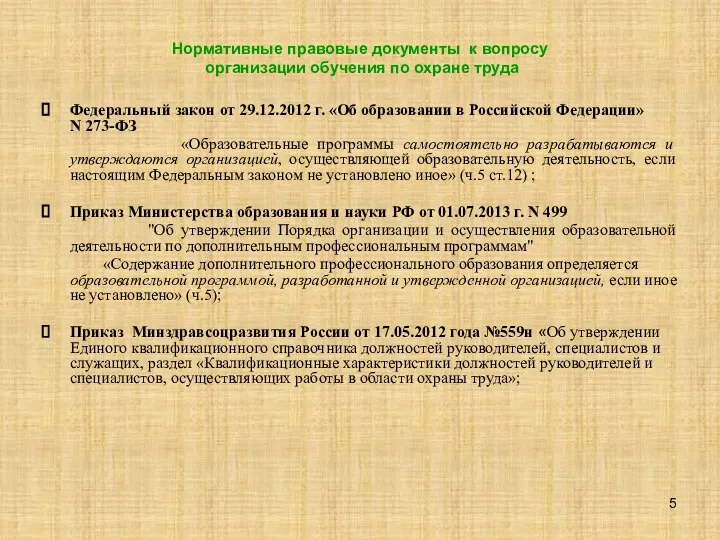 Нормативные правовые документы к вопросу организации обучения по охране труда

Федеральный закон от 29.12.2012 г. «Об образовании в Российской Федерации» N 273-ФЗ

«Образовательные программы самостоятельно разрабатываются и утверждаются организацией, осуществляющей образовательную деятельность, если настоящим Федеральным законом не установлено иное» (ч.5 ст.12) ;

Приказ Министерства образования и науки РФ от 01.07.2013 г. N 499

"Об утверждении Порядка организации и осуществления образовательной деятельности по дополнительным профессиональным программам"

«Содержание дополнительного профессионального образования определяется образовательной программой, разработанной и утвержденной организацией, если иное не установлено» (ч.5);

Приказ Минздравсоцразвития России от 17.05.2012 года №559н «Об утверждении Единого квалификационного справочника должностей руководителей, специалистов и служащих, раздел «Квалификационные характеристики должностей руководителей и специалистов, осуществляющих работы в области охраны труда»;

5